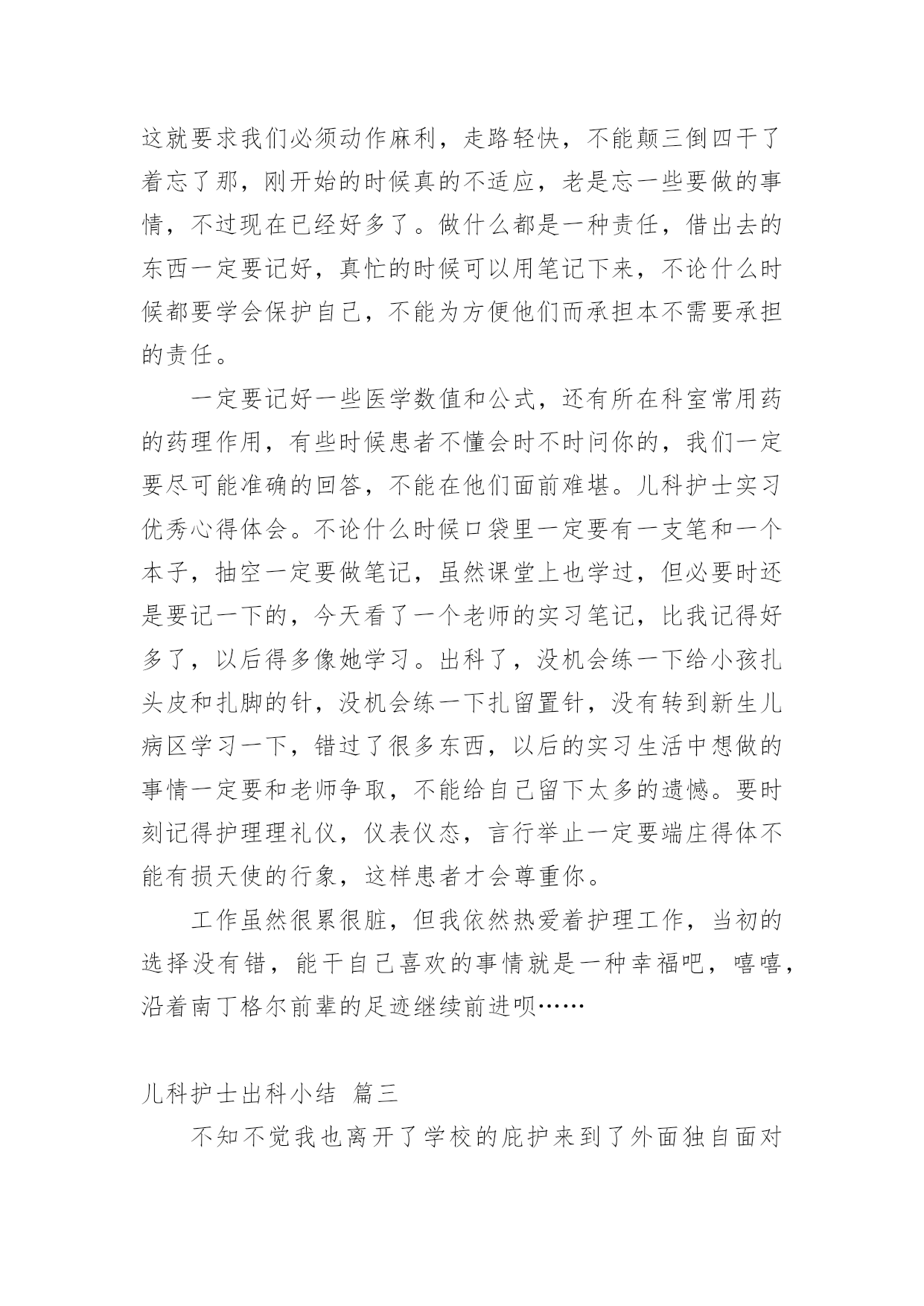 这就要求我们必须动作麻利，走路轻快，不能颠三倒四干了着忘了那，刚开始的时候真的不适应，老是忘一些要做的事情，不过现在已经好多了。做什么都是一种责任，借出去的东西一定要记好，真忙的时候可以用笔记下来，不论什么时候都要学会保护自己，不能为方便他们而承担本不需要承担的责任。

一定要记好一些医学数值和公式，还有所在科室常用药的药理作用，有些时候患者不懂会时不时问你的，我们一定要尽可能准确的回答，不能在他们面前难堪。儿科护士实习优秀心得体会。不论什么时候口袋里一定要有一支笔和一个本子，抽空一定要做笔记，虽然课堂上也学过，但必要时还是要记一下的，今天看了一个老师的实习笔记，比我记得好多了，以后得多像她学习。出科了，没机会练一下给小孩扎头皮和扎脚的针，没机会练一下扎留置针，没有转到新生儿病区学习一下，错过了很多东西，以后的实习生活中想做的事情一定要和老师争取，不能给自己留下太多的遗憾。要时刻记得护理理礼仪，仪表仪态，言行举止一定要端庄得体不能有损天使的行象，这样患者才会尊重你。

工作虽然很累很脏，但我依然热爱着护理工作，当初的选择没有错，能干自己喜欢的事情就是一种幸福吧，嘻嘻，沿着南丁格尔前辈的足迹继续前进呗……

儿科护士出科小结 篇三

不知不觉我也离开了学校的庇护来到了外面独自面对